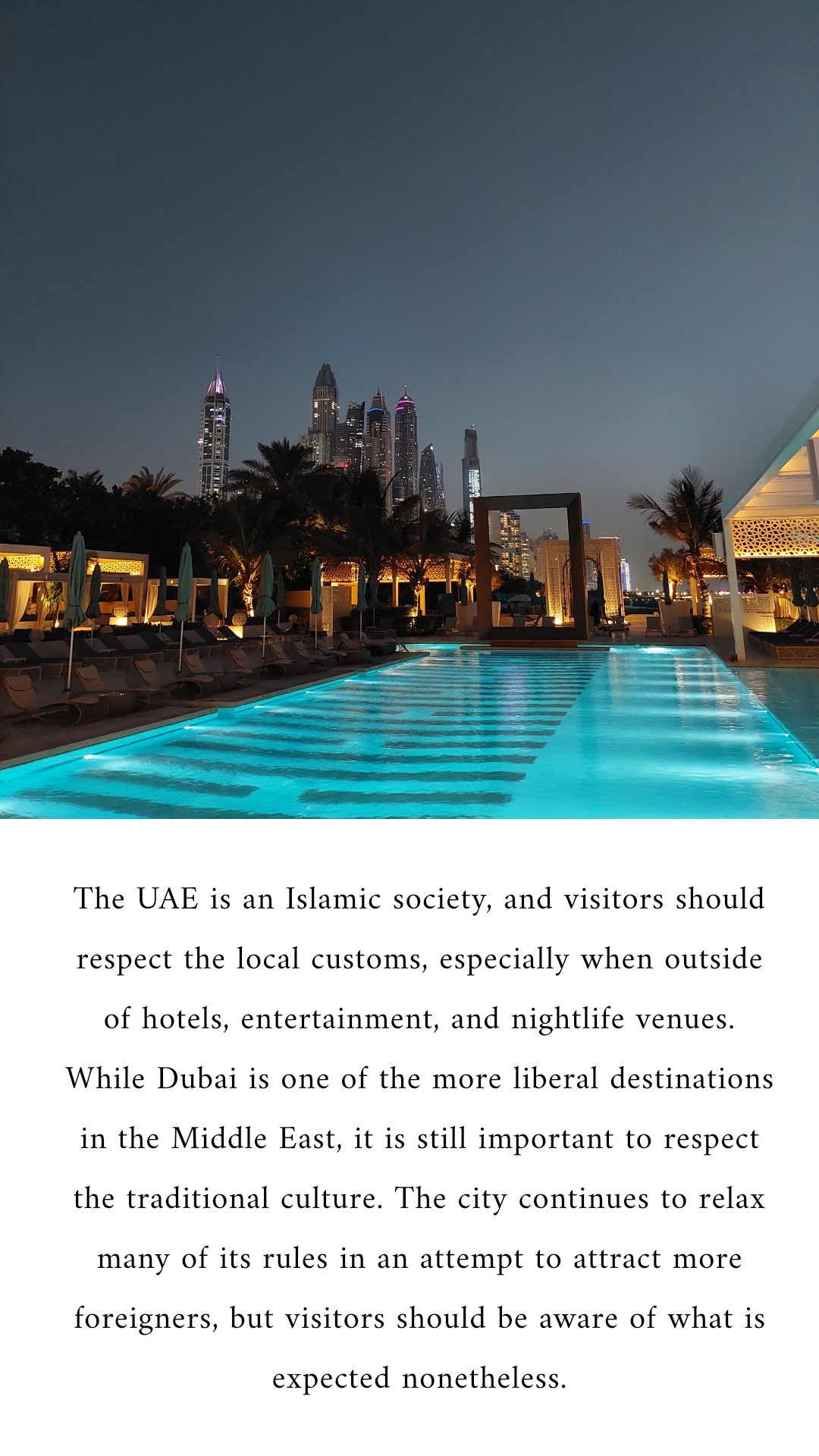 The UAE is an Islamic society, and visitors should respect the local customs, especially when outside of hotels, entertainment, and nightlife venues. While Dubai is one of the more liberal destinations in the Middle East, it is still important to respect the traditional culture. The city continues to relax many of its rules in an attempt to attract more foreigners, but visitors should be aware of what is expected nonetheless.